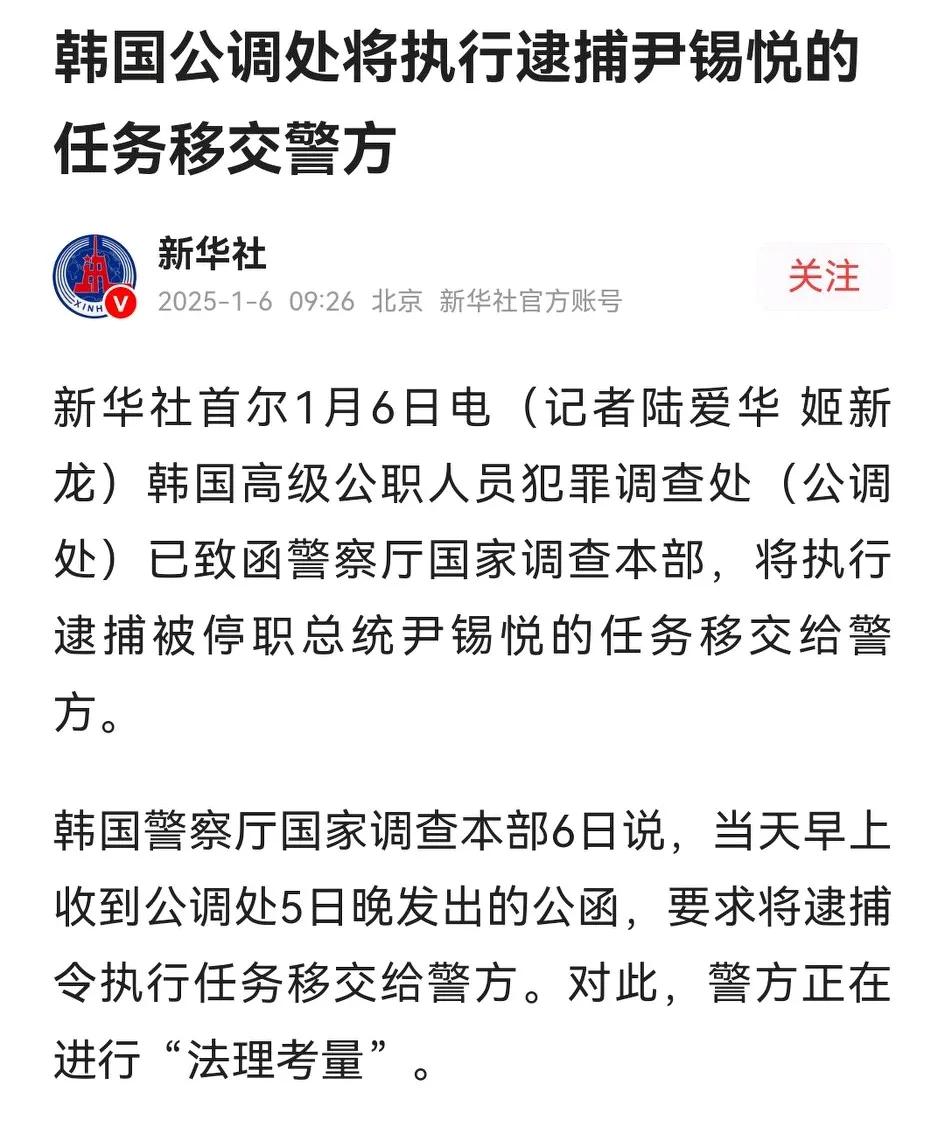 韩国公调处将执行逮捕尹锡悦的任务移交警方

XINH

新华社

2025-1-6 09:26 北京 新华社官方账号

关注

新华社首尔1月6日电（记者陆爱华 姬新龙）韩国高级公职人员犯罪调查处（公调处）已致函警察厅国家调查本部，将执行逮捕被停职总统尹锡悦的任务移交给警方。

韩国警察厅国家调查本部6日说，当天早上收到公调处5日晚发出的公函，要求将逮捕令执行任务移交给警方。对此，警方正在进行“法理考量”。